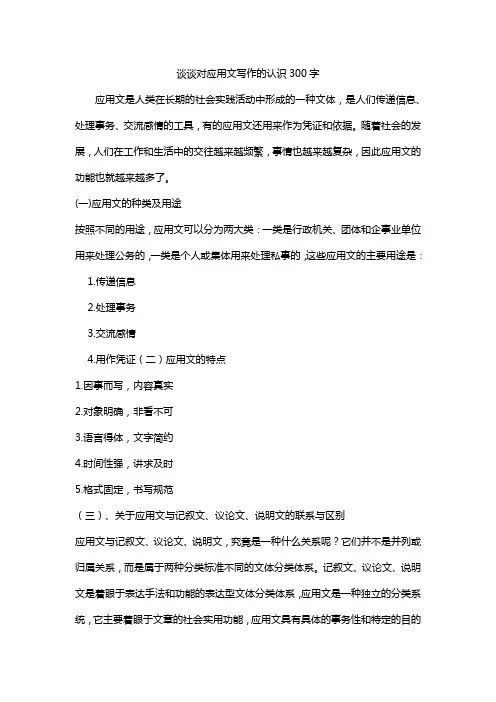 谈谈对应用文写作的认识 300 字

应用文是人类在长期的社会实践活动中形成的一种文体，是人们传递信息、处理事务、交流感情的工具，有的应用文还用来作为凭证和依据。随着社会的发展，人们在工作和生活中的交往越来越频繁，事情也越来越复杂，因此应用文的功能也就越来越多了。

(一)应用文的种类及用途

按照不同的用途，应用文可以分为两大类：一类是行政机关、团体和企事业单位用来处理公务的，一类是个人或集体用来处理私事的，这些应用文的主要用途是：

1.传递信息

2.处理事务

3.交流感情

4.用作凭证（二）应用文的特点

1.因事而写，内容真实

2.对象明确，非看不可

3.语言得体，文字简约

4.时间性强，讲求及时

5.格式固定，书写规范

（三）、关于应用文与记叙文、议论文、说明文的联系与区别

应用文与记叙文、议论文、说明文，究竟是一种什么关系呢？它们并不是并列或归属关系，而是属于两种分类标准不同的文体分类体系。记叙文、议论文、说明文是着眼于表达手法和功能的表达型文体分类体系，应用文是一种独立的分类系统，它主要着眼于文章的社会实用功能，应用文具有具体的事务性和特定的目的